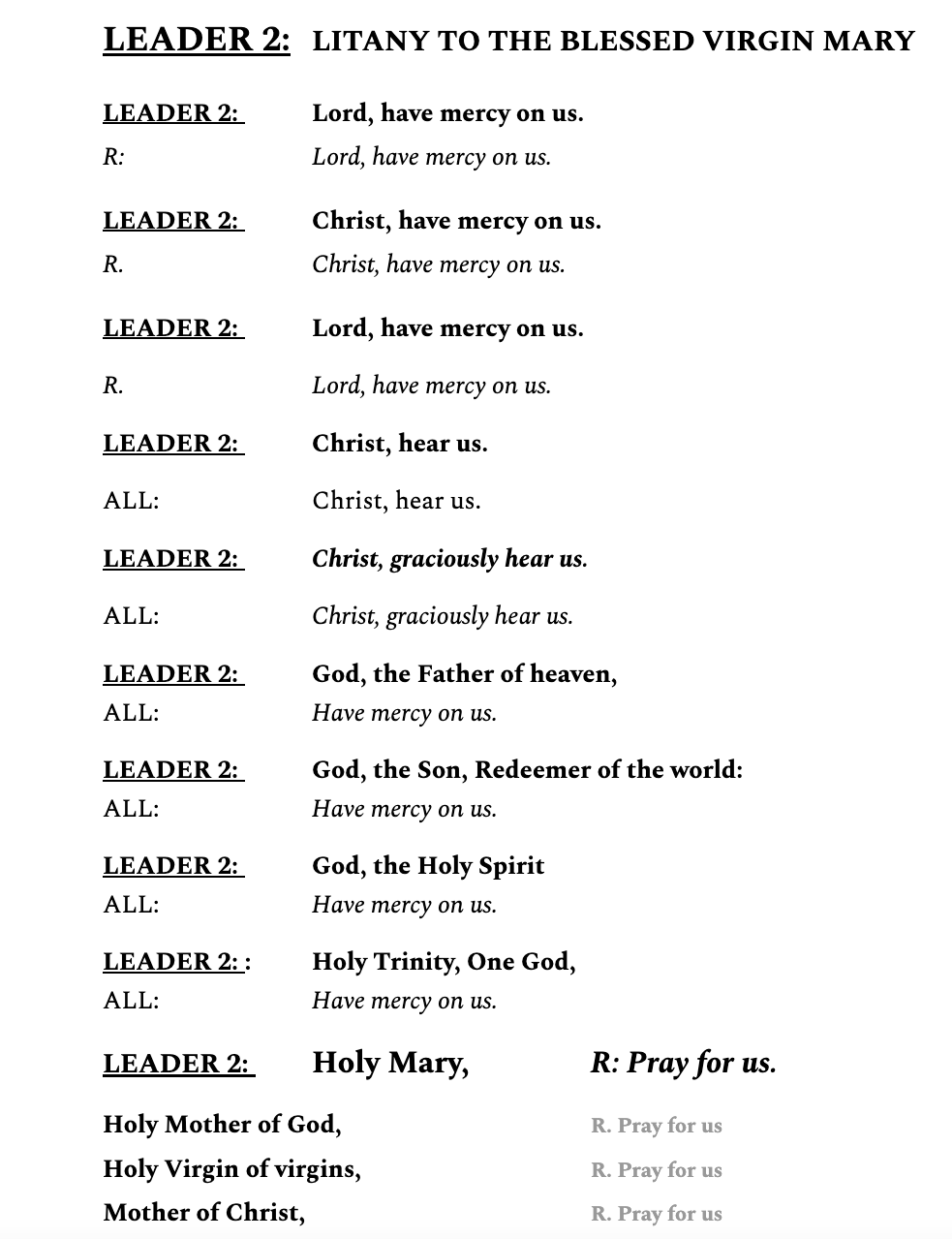 LEADER 2: LITANY TO THE BLESSED VIRGIN MARY

LEADER 2: Lord, have mercy on us.
R: Lord, have mercy on us.

LEADER 2: Christ, have mercy on us.
R. Christ, have mercy on us.

LEADER 2: Lord, have mercy on us.

R. Lord, have mercy on us.

LEADER 2: Christ, hear us.

ALL: Christ, hear us.

LEADER 2: Christ, graciously hear us.

ALL: Christ, graciously hear us.

LEADER 2: God, the Father of heaven,
ALL: Have mercy on us.

LEADER 2: God, the Son, Redeemer of the world:
ALL: Have mercy on us.

LEADER 2: God, the Holy Spirit
ALL: Have mercy on us.

LEADER 2: : Holy Trinity, One God,
ALL: Have mercy on us.

LEADER 2: Holy Mary, R: Pray for us.

Holy Mother of God, R. Pray for us
Holy Virgin of virgins, R. Pray for us
Mother of Christ, R. Pray for us